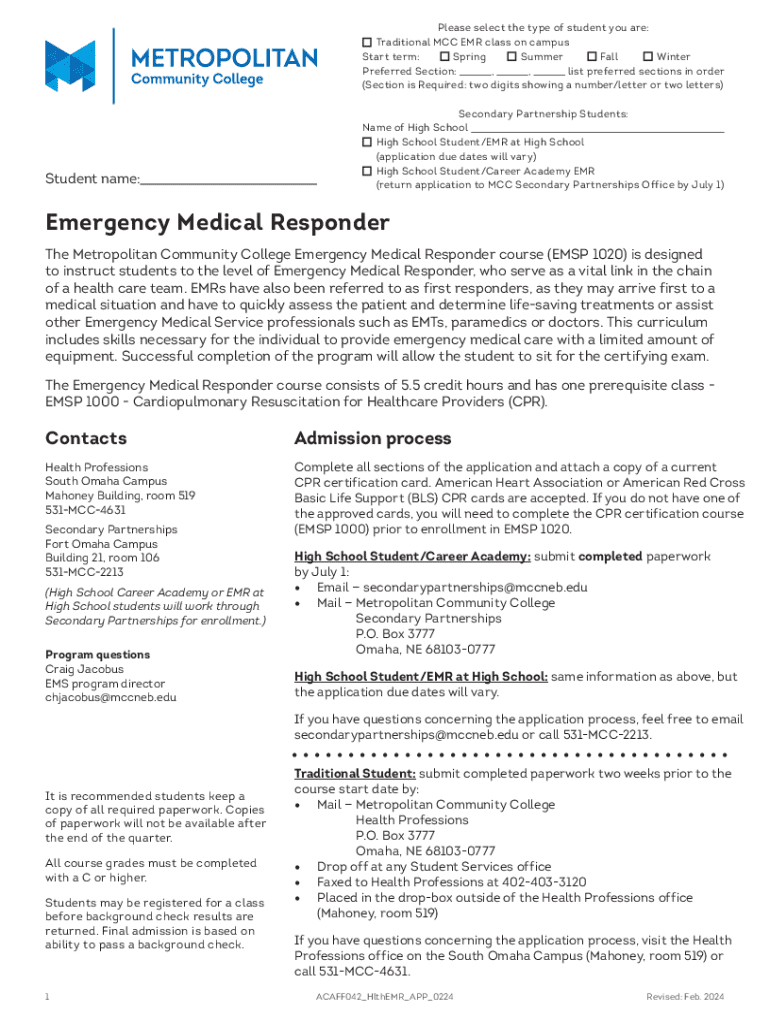 METROPOLITAN
Community College

Please select the type of student you are:
☐ Traditional MCC EMR class on campus
Start term: ☐ Spring ☐ Summer ☐ Fall ☐ Winter
Preferred Section: ______, ______, ______ list preferred sections in order
(Section is Required: two digits showing a number/letter or two letters)

Secondary Partnership Students:
Name of High School ______________________________
☐ High School Student/EMR at High School
(application due dates will vary)
☐ High School Student/Career Academy EMR
(return application to MCC Secondary Partnerships Office by July 1)

Student name:______________________

Emergency Medical Responder

The Metropolitan Community College Emergency Medical Responder course (EMSP 1020) is designed to instruct students to the level of Emergency Medical Responder, who serve as a vital link in the chain of a health care team. EMRs have also been referred to as first responders, as they may arrive first to a medical situation and have to quickly assess the patient and determine life-saving treatments or assist other Emergency Medical Service professionals such as EMTs, paramedics or doctors. This curriculum includes skills necessary for the individual to provide emergency medical care with a limited amount of equipment. Successful completion of the program will allow the student to sit for the certifying exam.

The Emergency Medical Responder course consists of 5.5 credit hours and has one prerequisite class - EMSP 1000 - Cardiopulmonary Resuscitation for Healthcare Providers (CPR).

Contacts

Health Professions
South Omaha Campus
Mahoney Building, room 519
531-MCC-4631

Secondary Partnerships
Fort Omaha Campus
Building 21, room 106
531-MCC-2213

(High School Career Academy or EMR at High School students will work through Secondary Partnerships for enrollment.)

Program questions
Craig Jacobus
EMS program director
chjacobus@mccneb.edu

It is recommended students keep a copy of all required paperwork. Copies of paperwork will not be available after the end of the quarter.

All course grades must be completed with a C or higher.

Students may be registered for a class before background check results are returned. Final admission is based on ability to pass a background check.

Admission process

Complete all sections of the application and attach a copy of a current CPR certification card. American Heart Association or American Red Cross Basic Life Support (BLS) CPR cards are accepted. If you do not have one of the approved cards, you will need to complete the CPR certification course (EMSP 1000) prior to enrollment in EMSP 1020.

High School Student/Career Academy: submit completed paperwork by July 1:
• Email – secondarypartnerships@mccneb.edu
• Mail – Metropolitan Community College
Secondary Partnerships
P.O. Box 3777
Omaha, NE 68103-0777

High School Student/EMR at High School: same information as above, but the application due dates will vary.

If you have questions concerning the application process, feel free to email secondarypartnerships@mccneb.edu or call 531-MCC-2213.

Traditional Student: submit completed paperwork two weeks prior to the course start date by:
• Mail – Metropolitan Community College
Health Professions
P.O. Box 3777
Omaha, NE 68103-0777
• Drop off at any Student Services office
• Faxed to Health Professions at 402-403-3120
• Placed in the drop-box outside of the Health Professions office (Mahoney, room 519)

If you have questions concerning the application process, visit the Health Professions office on the South Omaha Campus (Mahoney, room 519) or call 531-MCC-4631.

1 ACAFF042_HlthEMR_APP_0224 Revised: Feb. 2024